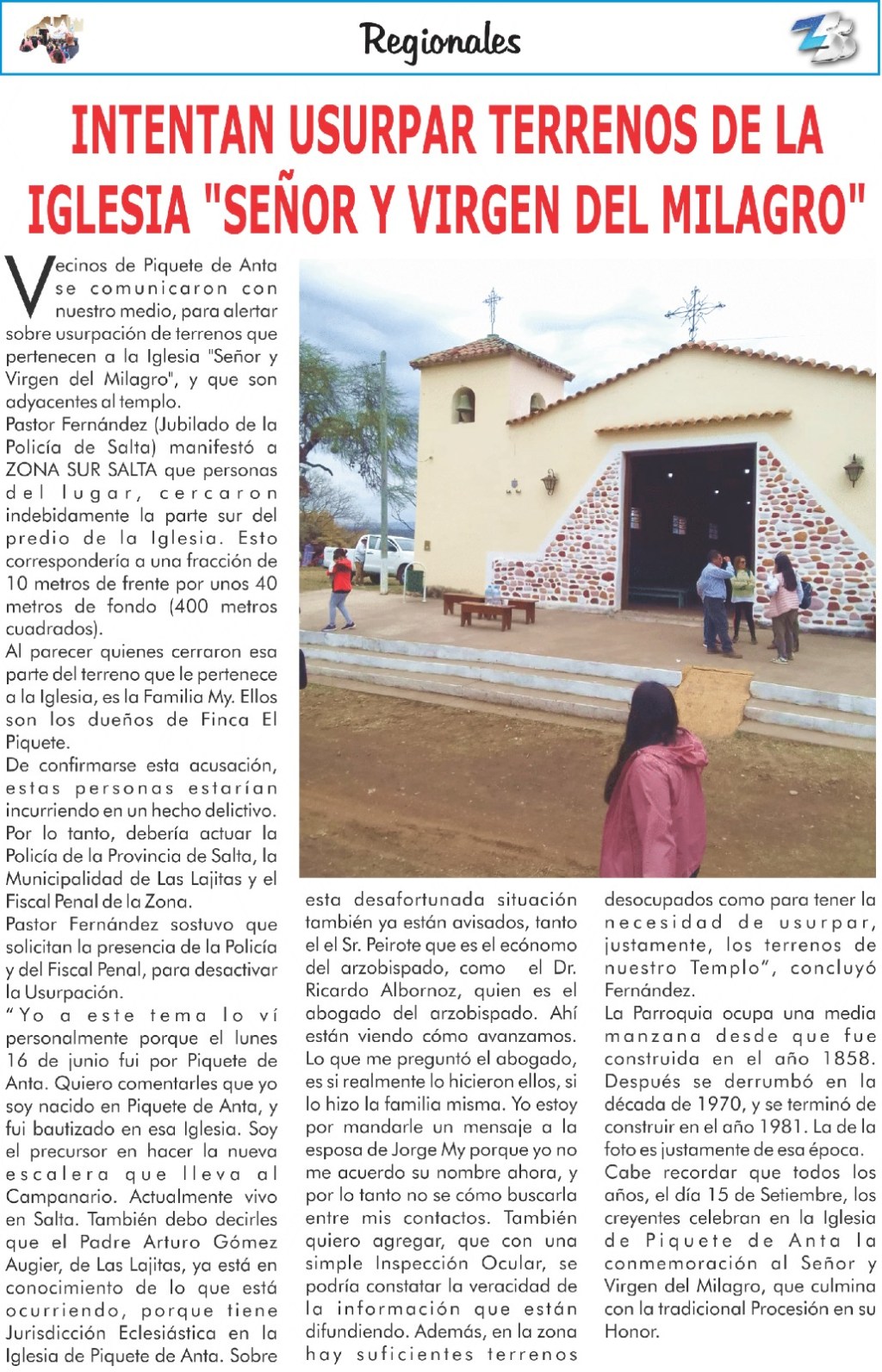 Regionales

INTENTAN USURPAR TERRENOS DE LA IGLESIA "SEÑOR Y VIRGEN DEL MILAGRO"

Vecinos de Piquete de Anta se comunicaron con nuestro medio, para alertar sobre usurpación de terrenos que pertenecen a la Iglesia "Señor y Virgen del Milagro", y que son adyacentes al templo.

Pastor Fernández (Jubilado de la Policía de Salta) manifestó a ZONA SUR SALTA que personas del lugar, cercaron indebidamente la parte sur del predio de la Iglesia. Esto correspondería a una fracción de 10 metros de frente por unos 40 metros de fondo (400 metros cuadrados).

Al parecer quienes cerraron esa parte del terreno que le pertenece a la Iglesia, es la Familia My. Ellos son los dueños de Finca El Piquete.

De confirmarse esta acusación, estas personas estarían incurriendo en un hecho delictivo. Por lo tanto, debería actuar la Policía de la Provincia de Salta, la Municipalidad de Las Lajitas y el Fiscal Penal de la Zona.

Pastor Fernández sostuvo que solicitan la presencia de la Policía y del Fiscal Penal, para desactivar la Usurpación.

"Yo a este tema lo ví personalmente porque el lunes 16 de junio fui por Piquete de Anta. Quiero comentarles que yo soy nacido en Piquete de Anta, y fui bautizado en esa Iglesia. Soy el precursor en hacer la nueva escalera que lleva al Campanario. Actualmente vivo en Salta. También debo decirles que el Padre Arturo Gómez Augier, de Las Lajitas, ya está en conocimiento de lo que está ocurriendo, porque tiene Jurisdicción Eclesiástica en la Iglesia de Piquete de Anta. Sobre esta desafortunada situación también ya están avisados, tanto el el Sr. Peirote que es el ecónomo del arzobispado, como el Dr. Ricardo Albornoz, quien es el abogado del arzobispado. Ahí están viendo cómo avanzamos. Lo que me preguntó el abogado, es si realmente lo hicieron ellos, si lo hizo la familia misma. Yo estoy por mandarle un mensaje a la esposa de Jorge My porque yo no me acuerdo su nombre ahora, y por lo tanto no se cómo buscarla entre mis contactos. También quiero agregar, que con una simple Inspección Ocular, se podría constatar la veracidad de la información que están difundiendo. Además, en la zona hay suficientes terrenos desocupados como para tener la necesidad de usurpar, justamente, los terrenos de nuestro Templo", concluyó Fernández.

La Parroquia ocupa una media manzana desde que fue construida en el año 1858. Después se derrumbó en la década de 1970, y se terminó de construir en el año 1981. La de la foto es justamente de esa época.

Cabe recordar que todos los años, el día 15 de Setiembre, los creyentes celebran en la Iglesia de Piquete de Anta la conmemoración al Señor y Virgen del Milagro, que culmina con la tradicional Procesión en su Honor.